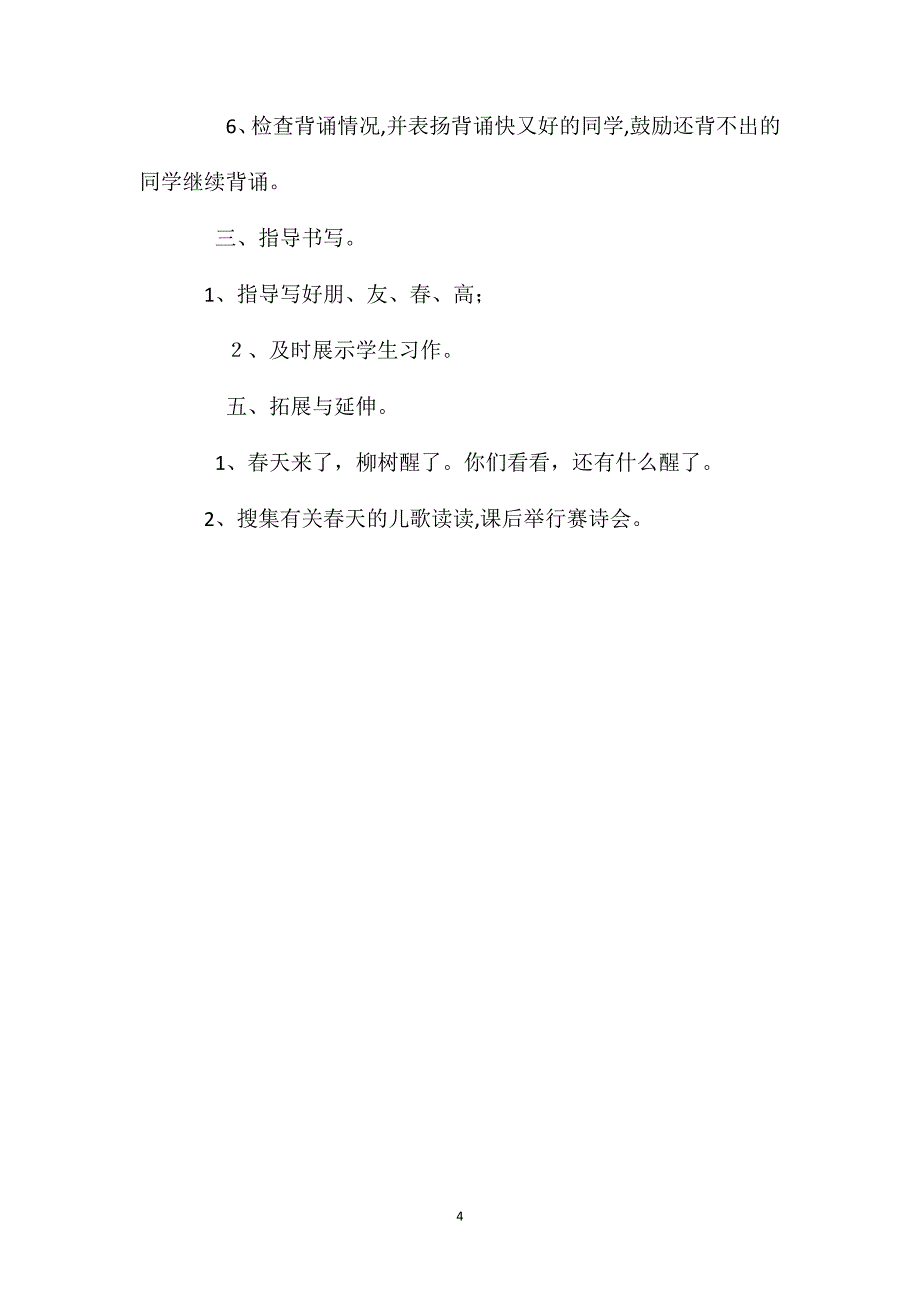 6、检查背诵情况,并表扬背诵快又好的同学,鼓励还背不出的同学继续背诵。

三、指导书写。

1、指导写好朋、友、春、高；

２、及时展示学生习作。

五、拓展与延伸。

1、春天来了，柳树醒了。你们看看，还有什么醒了。

2、搜集有关春天的儿歌读读,课后举行赛诗会。

4